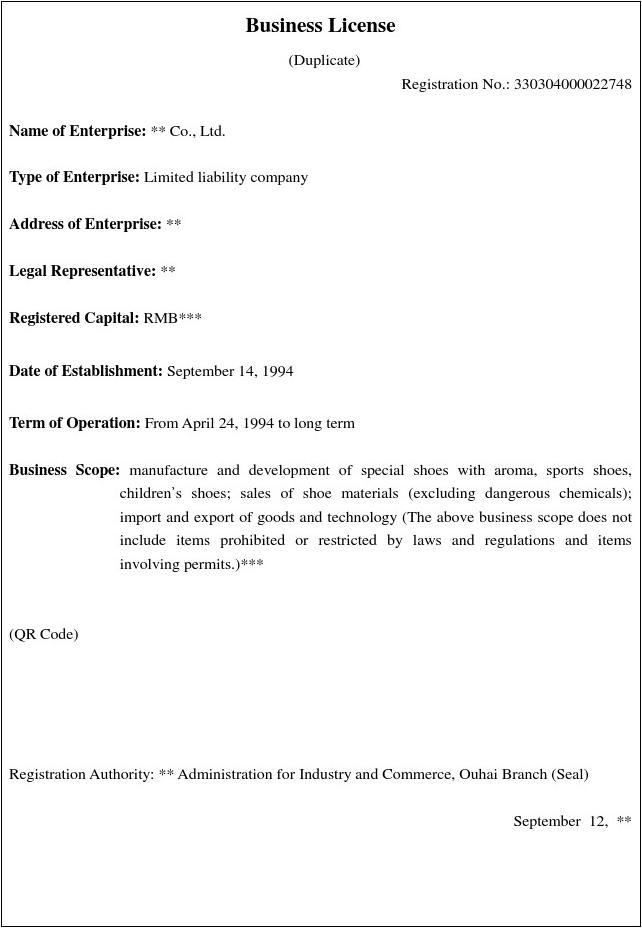 Business License

(Duplicate)

Registration No.: 330304000022748

Name of Enterprise: ** Co., Ltd.

Type of Enterprise: Limited liability company

Address of Enterprise: **

Legal Representative: **

Registered Capital: RMB***

Date of Establishment: September 14, 1994

Term of Operation: From April 24, 1994 to long term

Business Scope: manufacture and development of special shoes with aroma, sports shoes, children's shoes; sales of shoe materials (excluding dangerous chemicals); import and export of goods and technology (The above business scope does not include items prohibited or restricted by laws and regulations and items involving permits.)***

(QR Code)

Registration Authority: ** Administration for Industry and Commerce, Ouhai Branch (Seal)

September 12, **